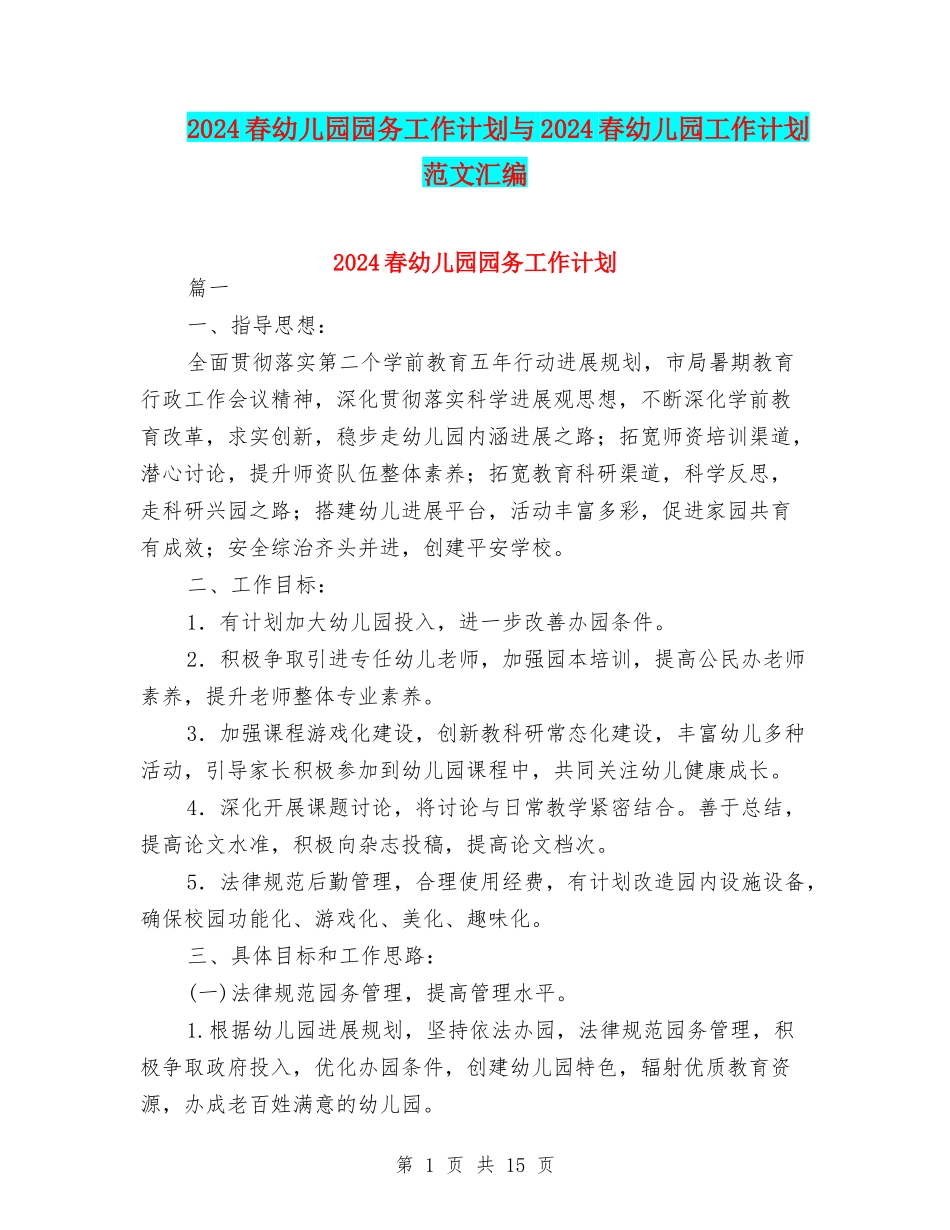 2024春幼儿园园务工作计划与2024春幼儿园工作计划范文汇编

2024春幼儿园园务工作计划

篇一

一、指导思想：

全面贯彻落实第二个学前教育五年行动进展规划，市局暑期教育行政工作会议精神，深化贯彻落实科学进展观思想，不断深化学前教育改革，求实创新，稳步走幼儿园内涵进展之路；拓宽师资培训渠道，潜心讨论，提升师资队伍整体素养；拓宽教育科研渠道，科学反思，走科研兴园之路；搭建幼儿进展平台，活动丰富多彩，促进家园共育有成效；安全综治齐头并进，创建平安学校。

二、工作目标：

1．有计划加大幼儿园投入，进一步改善办园条件。

2．积极争取引进专任幼儿老师，加强园本培训，提高公民办老师素养，提升老师整体专业素养。

3．加强课程游戏化建设，创新教科研常态化建设，丰富幼儿多种活动，引导家长积极参加到幼儿园课程中，共同关注幼儿健康成长。

4．深化开展课题讨论，将讨论与日常教学紧密结合。善于总结，提高论文水准，积极向杂志投稿，提高论文档次。

5．法律规范后勤管理，合理使用经费，有计划改造园内设施设备，确保校园功能化、游戏化、美化、趣味化。

三、具体目标和工作思路：

(一)法律规范园务管理，提高管理水平。

1.根据幼儿园进展规划，坚持依法办园，法律规范园务管理，积极争取政府投入，优化办园条件，创建幼儿园特色，辐射优质教育资源，办成老百姓满意的幼儿园。

第 1 页 共 15 页